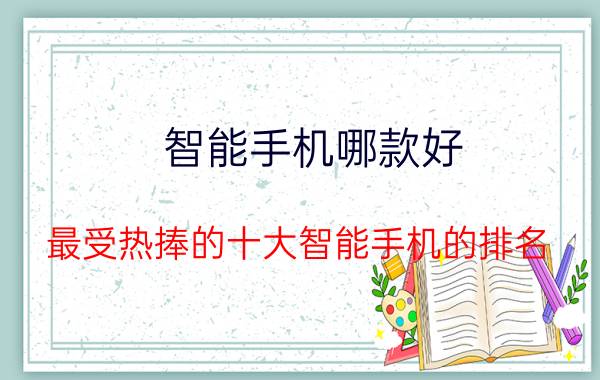 智能手机哪款好

最受热捧的十大智能手机的排名